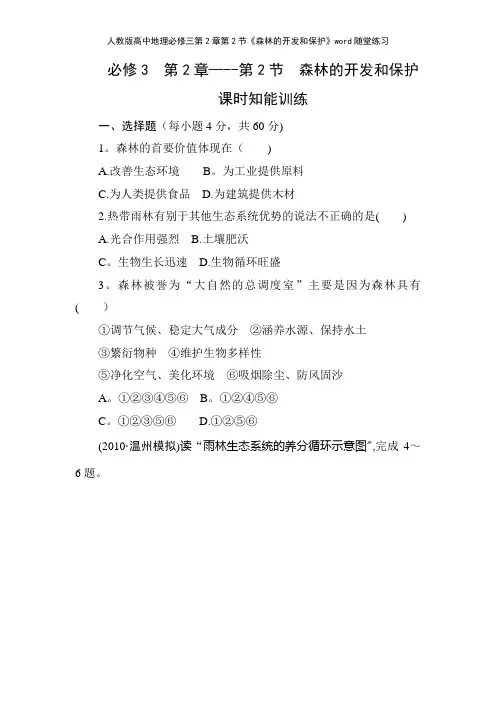 人教版高中地理必修三第2章第2节《森林的开发和保护》word随堂练习

必修3　第2章——第2节　森林的开发和保护

课时知能训练

一、选择题（每小题4分，共60分）

1。森林的首要价值体现在（　　）

A.改善生态环境　　B。为工业提供原料

C.为人类提供食品　D.为建筑提供木材

2.热带雨林有别于其他生态系统优势的说法不正确的是(　　)

A.光合作用强烈　B.土壤肥沃

C。生物生长迅速　D.生物循环旺盛

3。森林被誉为“大自然的总调度室”主要是因为森林具有(　　)

①调节气候、稳定大气成分　②涵养水源、保持水土

③繁衍物种　④维护生物多样性

⑤净化空气、美化环境　⑥吸烟除尘、防风固沙

A。①②③④⑤⑥　B。①②④⑤⑥

C。①②③⑤⑥　　D.①②⑤⑥

(2010·温州模拟)读“雨林生态系统的养分循环示意图”,完成 4～6题。